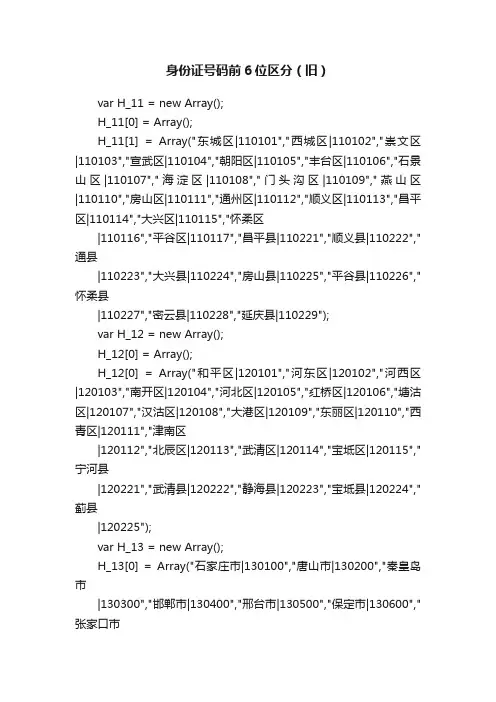 身份证号码前6位区分（旧）

var H_11 = new Array();

H_11[0] = Array();

H_11[1] = Array("东城区|110101","西城区|110102","崇文区|110103","宣武区|110104","朝阳区|110105","丰台区|110106","石景山区|110107","海淀区|110108","门头沟区|110109","燕山区|110110","房山区|110111","通州区|110112","顺义区|110113","昌平区|110114","大兴区|110115","怀柔区

|110116","平谷区|110117","昌平县|110221","顺义县|110222","通县

|110223","大兴县|110224","房山县|110225","平谷县|110226","怀柔县

|110227","密云县|110228","延庆县|110229");

var H_12 = new Array();

H_12[0] = Array();

H_12[0] = Array("和平区|120101","河东区|120102","河西区|120103","南开区|120104","河北区|120105","红桥区|120106","塘沽区|120107","汉沽区|120108","大港区|120109","东丽区|120110","西青区|120111","津南区

|120112","北辰区|120113","武清区|120114","宝坻区|120115","宁河县

|120221","武清县|120222","静海县|120223","宝坻县|120224","蓟县

|120225");

var H_13 = new Array();

H_13[0] = Array("石家庄市|130100","唐山市|130200","秦皇岛市

|130300","邯郸市|130400","邢台市|130500","保定市|130600","张家口市